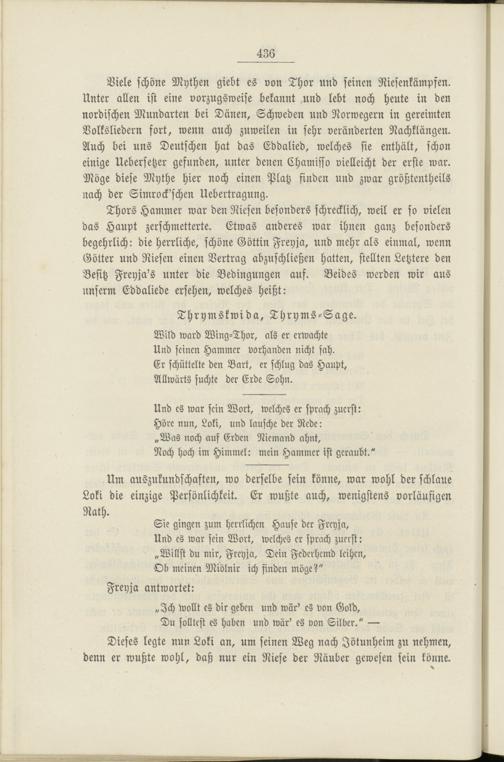 436

Viele schöne Mythen giebt es von Thor und seinen Riesenkämpfen. Unter allen ist eine vorzugsweise bekannt und lebt noch heute in den nordischen Mundarten bei Dänen, Schweden und Norwegern in gereimten Volksliedern fort, wenn auch zuweilen in sehr veränderten Nachklängen. Auch bei uns Deutschen hat das Eddalied, welches sie enthält, schon einige Uebersetzer gefunden, unter denen Chamisso vielleicht der erste war. Möge diese Mythe hier noch einen Platz finden und zwar größtentheils nach der Simrock'schen Uebertragung.

Thors Hammer war den Riesen besonders schrecklich, weil er so vielen das Haupt zerschmetterte. Etwas anderes war ihnen ganz besonders begehrlich: die herrliche, schöne Göttin Freyja, und mehr als einmal, wenn Götter und Riesen einen Vertrag abzuschließen hatten, stellten Letztere den Besitz Freyja's unter die Bedingungen auf. Beides werden wir aus unserm Eddaliede ersehen, welches heißt:

Thrymskwida, Thryms-Sage.

Wild ward Wing-Thor, als er erwachte
Und seinen Hammer vorhanden nicht sah.
Er schüttelte den Bart, er schlug das Haupt,
Allwärts suchte der Erde Sohn.

Und es war sein Wort, welches er sprach zuerst:
Höre nun, Loki, und lausche der Rede:
„Was noch auf Erden Niemand ahnt,
Noch hoch im Himmel: mein Hammer ist geraubt."

Um auszukundschaften, wo derselbe sein könne, war wohl der schlaue Loki die einzige Persönlichkeit. Er wußte auch, wenigstens vorläufigen Rath.

Sie gingen zum herrlichen Hause der Freyja,
Und es war sein Wort, welches er sprach zuerst:
„Willst du mir, Freyja, Dein Federhemd leihen,
Ob meinen Miölnir ich finden möge?"

Freyja antwortet:

„Ich wollt es dir geben und wär' es von Gold,
Du solltest es haben und wär' es von Silber." —

Dieses legte nun Loki an, um seinen Weg nach Jötunheim zu nehmen, denn er wußte wohl, daß nur ein Riese der Räuber gewesen sein könne.